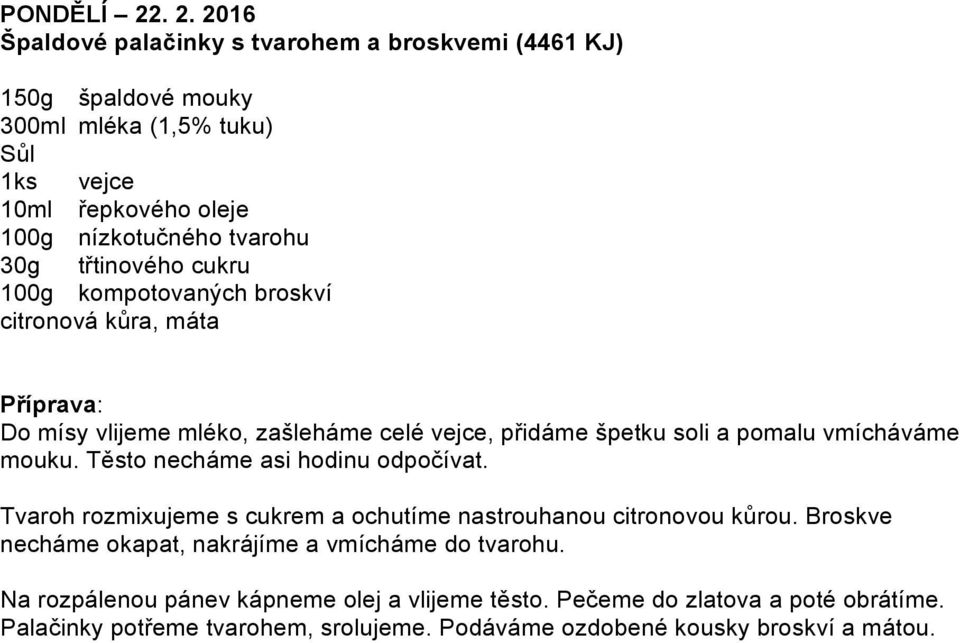 PONDĚLÍ – 22. 2. 2016
Špaldové palačinky s tvarohem a broskvemi (4461 KJ)

150g špaldové mouky
300ml mléka (1,5% tuku)
Sůl
1ks vejce
10ml řepkového oleje
100g nízkotučného tvarohu
30g třtinového cukru
100g kompotovaných broskví
citronová kůra, máta

Příprava:
Do mísy vlijeme mléko, zašleháme celé vejce, přidáme špetku soli a pomalu vmícháváme mouku. Těsto necháme asi hodinu odpočívat.

Tvaroh rozmixujeme s cukrem a ochutíme nastrouhanou citronovou kůrou. Broskve necháme okapat, nakrájíme a vmícháme do tvarohu.

Na rozpálenou pánev kápneme olej a vlijeme těsto. Pečeme do zlatova a poté obrátíme. Palačinky potřeme tvarohem, srolujeme. Podáváme ozdobené kousky broskví a mátou.